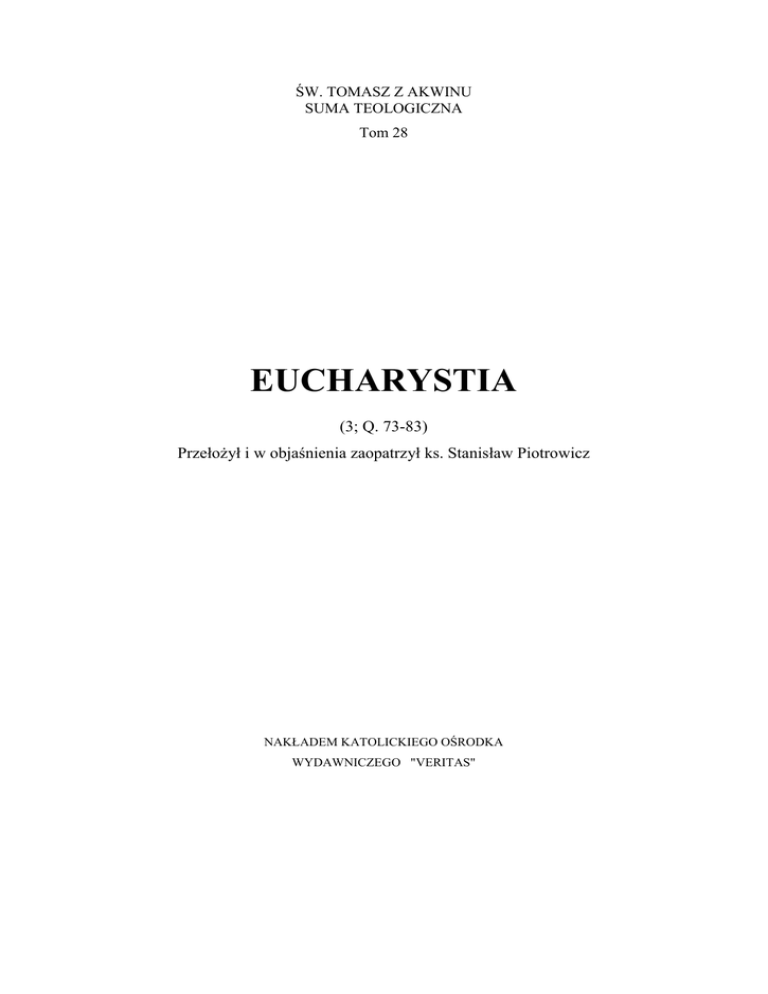 ŚW. TOMASZ Z AKWINU
SUMA TEOLOGICZNA
Tom 28

EUCHARYSTIA

(3; Q. 73-83)

Przełożył i w objaśnienia zaopatrzył ks. Stanisław Piotrowicz

NAKŁADEM KATOLICKIEGO OŚRODKA
WYDAWNICZEGO "VERITAS"